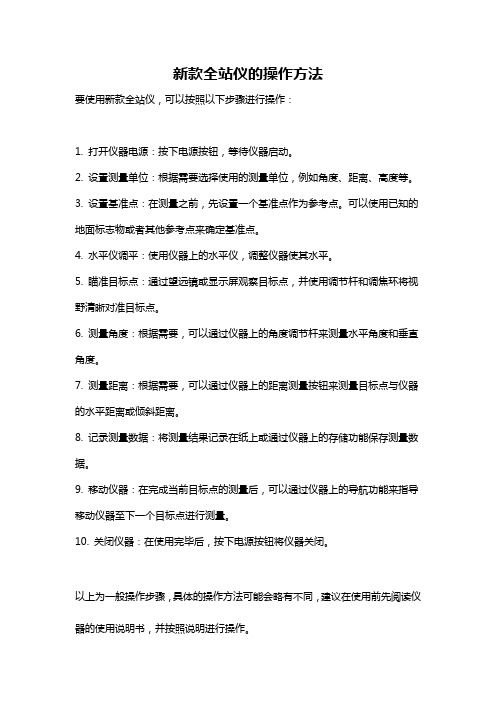 新款全站仪的操作方法

要使用新款全站仪，可以按照以下步骤进行操作：

1. 打开仪器电源：按下电源按钮，等待仪器启动。

2. 设置测量单位：根据需要选择使用的测量单位，例如角度、距离、高度等。

3. 设置基准点：在测量之前，先设置一个基准点作为参考点。可以使用已知的地面标志物或者其他参考点来确定基准点。

4. 水平仪调平：使用仪器上的水平仪，调整仪器使其水平。

5. 瞄准目标点：通过望远镜或显示屏观察目标点，并使用调节杆和调焦环将视野清晰对准目标点。

6. 测量角度：根据需要，可以通过仪器上的角度调节杆来测量水平角度和垂直角度。

7. 测量距离：根据需要，可以通过仪器上的距离测量按钮来测量目标点与仪器的水平距离或倾斜距离。

8. 记录测量数据：将测量结果记录在纸上或通过仪器上的存储功能保存测量数据。

9. 移动仪器：在完成当前目标点的测量后，可以通过仪器上的导航功能来指导移动仪器至下一个目标点进行测量。

10. 关闭仪器：在使用完毕后，按下电源按钮将仪器关闭。

以上为一般操作步骤，具体的操作方法可能会略有不同，建议在使用前先阅读仪器的使用说明书，并按照说明进行操作。